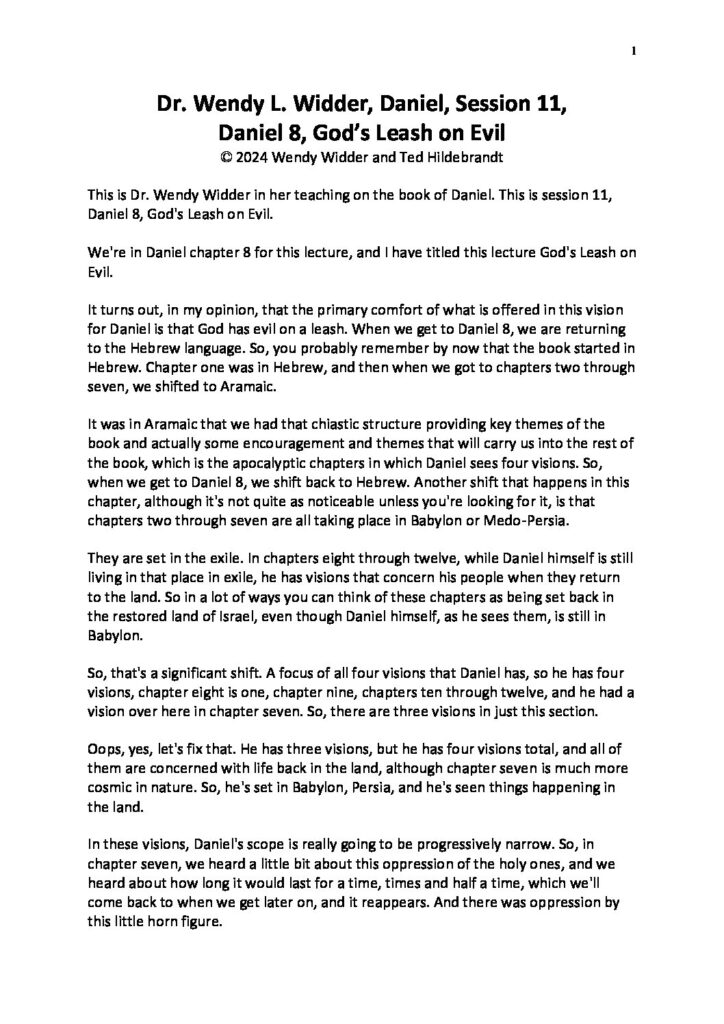 1

Dr. Wendy L. Widder, Daniel, Session 11, Daniel 8, God's Leash on Evil
© 2024 Wendy Widder and Ted Hildebrandt

This is Dr. Wendy Widder in her teaching on the book of Daniel. This is session 11, Daniel 8, God's Leash on Evil.

We're in Daniel chapter 8 for this lecture, and I have titled this lecture God's Leash on Evil.

It turns out, in my opinion, that the primary comfort of what is offered in this vision for Daniel is that God has evil on a leash. When we get to Daniel 8, we are returning to the Hebrew language. So, you probably remember by now that the book started in Hebrew. Chapter one was in Hebrew, and then when we got to chapters two through seven, we shifted to Aramaic.

It was in Aramaic that we had that chiastic structure providing key themes of the book and actually some encouragement and themes that will carry us into the rest of the book, which is the apocalyptic chapters in which Daniel sees four visions. So, when we get to Daniel 8, we shift back to Hebrew. Another shift that happens in this chapter, although it's not quite as noticeable unless you're looking for it, is that chapters two through seven are all taking place in Babylon or Medo-Persia.

They are set in the exile. In chapters eight through twelve, while Daniel himself is still living in that place in exile, he has visions that concern his people when they return to the land. So in a lot of ways you can think of these chapters as being set back in the restored land of Israel, even though Daniel himself, as he sees them, is still in Babylon.

So, that's a significant shift. A focus of all four visions that Daniel has, so he has four visions, chapter eight is one, chapter nine, chapters ten through twelve, and he had a vision over here in chapter seven. So, there are three visions in just this section.

Oops, yes, let's fix that. He has three visions, but he has four visions total, and all of them are concerned with life back in the land, although chapter seven is much more cosmic in nature. So, he's set in Babylon, Persia, and he's seen things happening in the land.

In these visions, Daniel's scope is really going to be progressively narrow. So, in chapter seven, we heard a little bit about this oppression of the holy ones, and we heard about how long it would last for a time, times and half a time, which we'll come back to when we get later on, and it reappears. And there was oppression by this little horn figure.